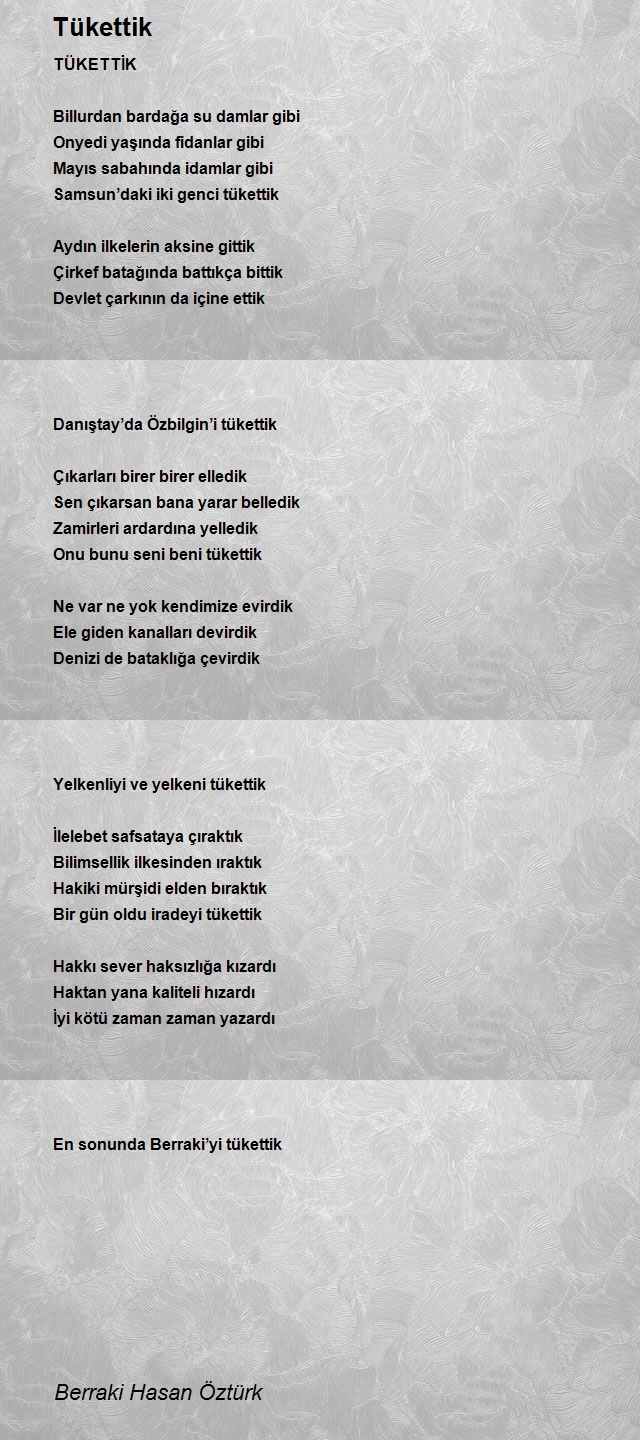 Tükettik

TÜKETTİK

Billurdan bardağa su damlar gibi
Onyedi yaşında fidanlar gibi
Mayıs sabahında idamlar gibi
Samsun'daki iki genci tükettik

Aydın ilkelerin aksine gittik
Çirkef batağında battıkça bittik
Devlet çarkının da içine ettik
Danıştay'da Özbilgin'i tükettik

Çıkarları birer birer elledik
Sen çıkarsan bana yarar belledik
Zamirleri ardardına yelledik
Onu bunu seni beni tükettik

Ne var ne yok kendimize evirdik
Ele giden kanalları devirdik
Denizi de bataklığa çevirdik
Yelkenliyi ve yelkeni tükettik

İlelebet safsataya çıraktık
Bilimsellik ilkesinden ıraktık
Hakiki mürşidi elden bıraktık
Bir gün oldu iradeyi tükettik

Hakkı sever haksızlığa kızardı
Haktan yana kaliteli hızardı
İyi kötü zaman zaman yazardı
En sonunda Berraki'yi tükettik

Berraki Hasan Öztürk